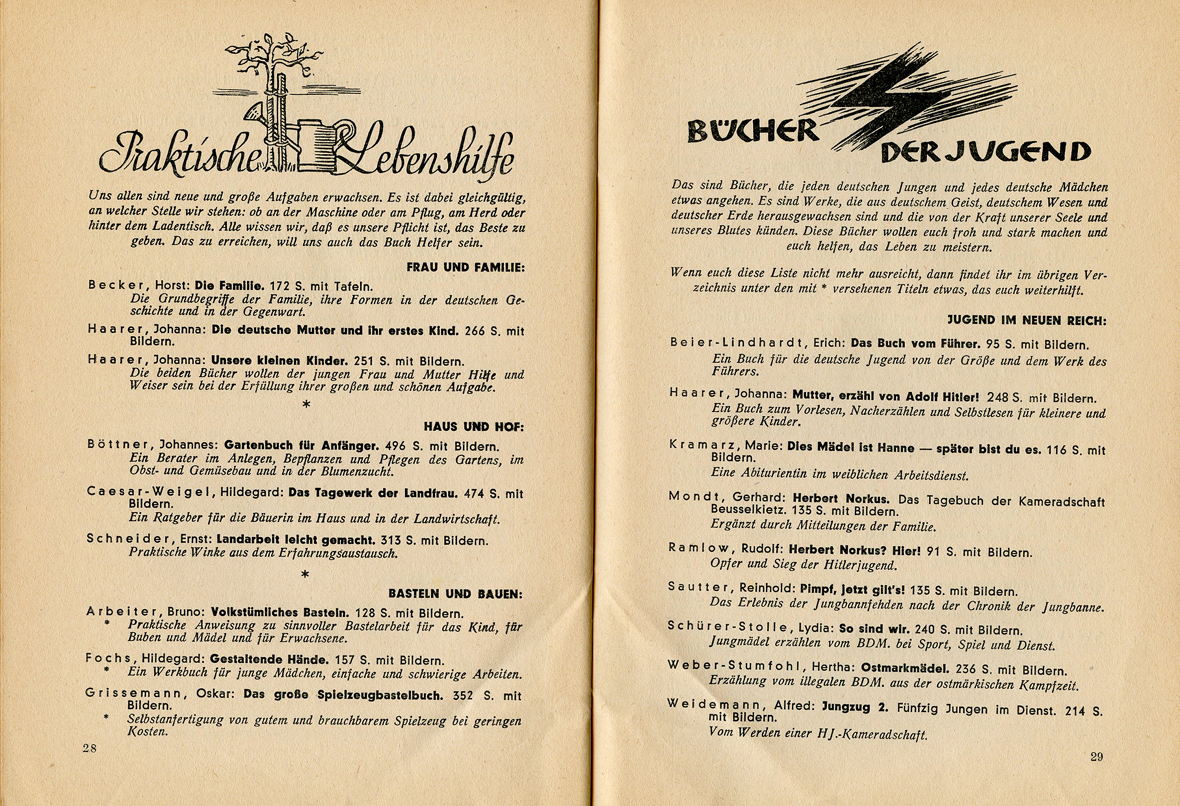 Praktische Lebenshilfe

Uns allen sind neue und große Aufgaben erwachsen. Es ist dabei gleichgültig, an welcher Stelle wir stehen: ob an der Maschine oder am Pflug, am Herd oder hinter dem Ladentisch. Alle wissen wir, daß es unsere Pflicht ist, das Beste zu geben. Das zu erreichen, will uns auch das Buch Helfer sein.

FRAU UND FAMILIE:

Becker, Horst: Die Familie. 172 S. mit Tafeln.
Die Grundbegriffe der Familie, ihre Formen in der deutschen Geschichte und in der Gegenwart.

Haarer, Johanna: Die deutsche Mutter und ihr erstes Kind. 266 S. mit Bildern.

Haarer, Johanna: Unsere kleinen Kinder. 251 S. mit Bildern.
Die beiden Bücher wollen der jungen Frau und Mutter Hilfe und Weiser sein bei der Erfüllung ihrer großen und schönen Aufgabe.

*

HAUS UND HOF:

Böttner, Johannes: Gartenbuch für Anfänger. 496 S. mit Bildern.
Ein Berater im Anlegen, Bepflanzen und Pflegen des Gartens, im Obst- und Gemüsebau und in der Blumenzucht.

Caesar-Weigel, Hildegard: Das Tagewerk der Landfrau. 474 S. mit Bildern.
Ein Ratgeber für die Bäuerin im Haus und in der Landwirtschaft.

Schneider, Ernst: Landarbeit leicht gemacht. 313 S. mit Bildern.
Praktische Winke aus dem Erfahrungsaustausch.

*

BASTELN UND BAUEN:

Arbeiter, Bruno: Volkstümliches Basteln. 128 S. mit Bildern.
* Praktische Anweisung zu sinnvoller Bastelarbeit für das Kind, für Buben und Mädel und für Erwachsene.

Fochs, Hildegard: Gestaltende Hände. 157 S. mit Bildern.
* Ein Werkbuch für junge Mädchen, einfache und schwierige Arbeiten.

Grissemann, Oskar: Das große Spielzeugbastelbuch. 352 S. mit Bildern.
* Selbstanfertigung von gutem und brauchbarem Spielzeug bei geringen Kosten.

28

BÜCHER DER JUGEND

Das sind Bücher, die jeden deutschen Jungen und jedes deutsche Mädchen etwas angehen. Es sind Werke, die aus deutschem Geist, deutschem Wesen und deutscher Erde herausgewachsen sind und die von der Kraft unserer Seele und unseres Blutes künden. Diese Bücher wollen euch froh und stark machen und euch helfen, das Leben zu meistern.

Wenn euch diese Liste nicht mehr ausreicht, dann findet ihr im übrigen Verzeichnis unter den mit * versehenen Titeln etwas, das euch weiterhilft.

JUGEND IM NEUEN REICH:

Beier-Lindhardt, Erich: Das Buch vom Führer. 95 S. mit Bildern.
Ein Buch für die deutsche Jugend von der Größe und dem Werk des Führers.

Haarer, Johanna: Mutter, erzähl von Adolf Hitler! 248 S. mit Bildern.
Ein Buch zum Vorlesen, Nacherzählen und Selbstlesen für kleinere und größere Kinder.

Kramarz, Marie: Dies Mädel ist Hanne — später bist du es. 116 S. mit Bildern.
Eine Abiturientin im weiblichen Arbeitsdienst.

Mondt, Gerhard: Herbert Norkus. Das Tagebuch der Kameradschaft Beusselkietz. 135 S. mit Bildern.
Ergänzt durch Mitteilungen der Familie.

Ramlow, Rudolf: Herbert Norkus? Hier! 91 S. mit Bildern.
Opfer und Sieg der Hitlerjugend.

Sautter, Reinhold: Pimpf, jetzt gilt's! 135 S. mit Bildern.
Das Erlebnis der Jungbannfehden nach der Chronik der Jungbanne.

Schürer-Stolle, Lydia: So sind wir. 240 S. mit Bildern.
Jungmädel erzählen vom BDM. bei Sport, Spiel und Dienst.

Weber-Stumfohl, Hertha: Ostmarkmädel. 236 S. mit Bildern.
Erzählung vom illegalen BDM. aus der ostmärkischen Kampfzeit.

Weidemann, Alfred: Jungzug 2. Fünfzig Jungen im Dienst. 214 S. mit Bildern.
Vom Werden einer HJ.-Kameradschaft.

29